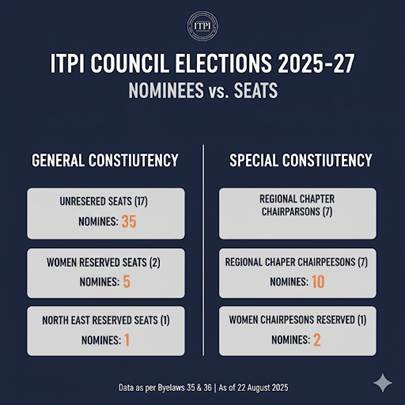 ITPI

ITPI COUNCIL ELECTIONS 2025-27

NOMINEES vs. SEATS

GENERAL CONSTIUTENCY

UNRESERED SEATS (17)
NOMINES: 35

WOMEN RESERVED SEATS (2)
NOMINES: 5

NORTH EAST RESERVED SEATS (1)
NOMINES: 1

SPECIAL CONSTIUTENCY

REGIONAL CHAPTER CHAIRPARSONS (7)

REGIONAL CHAPER CHAIRPEESONS (7)
NOMINES: 10

WOMEN CHAIRPESONS RESERVED (1)
NOMINES: 2

Data as per Byelaws 35 & 36 | As of 22 August 2025